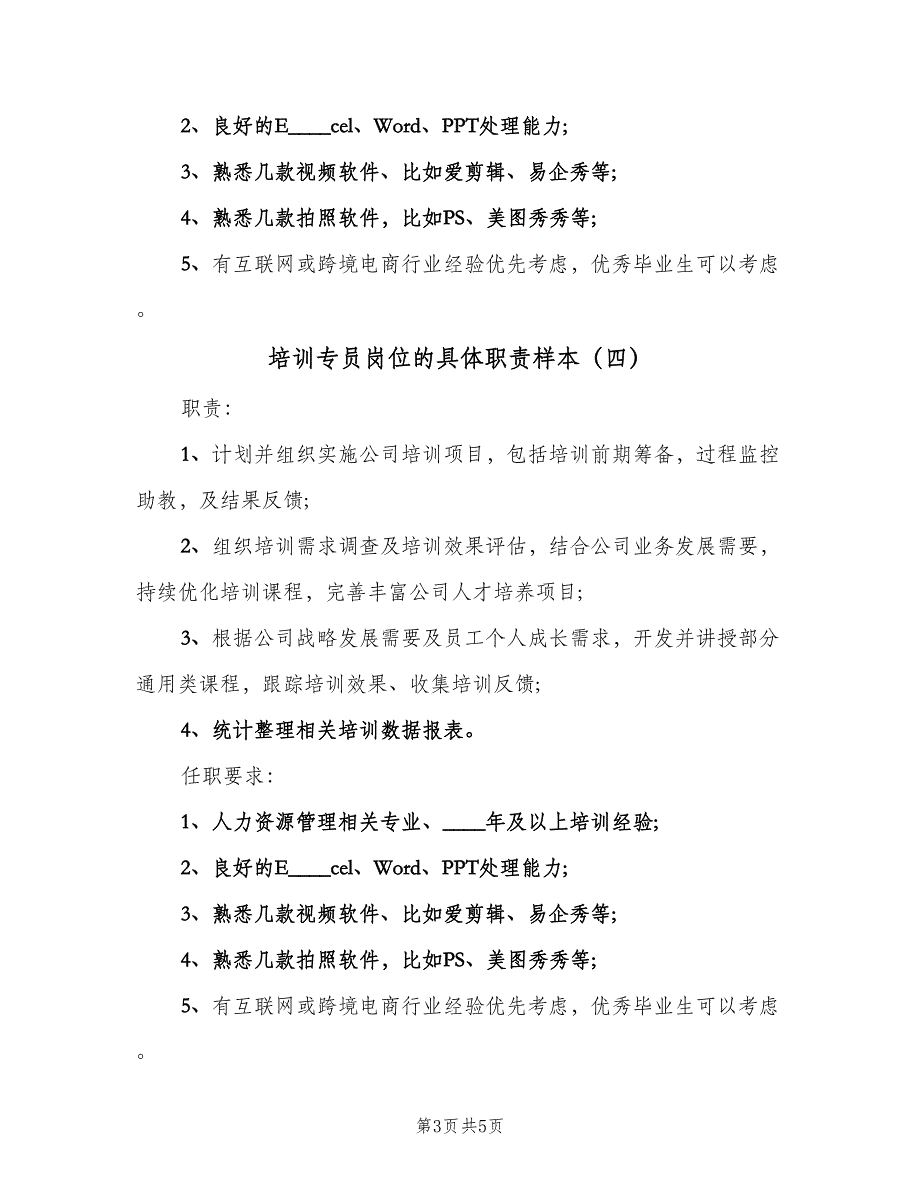 2、良好的E____cel、Word、PPT处理能力;

3、熟悉几款视频软件、比如爱剪辑、易企秀等;

4、熟悉几款拍照软件，比如PS、美图秀秀等;

5、有互联网或跨境电商行业经验优先考虑，优秀毕业生可以考虑。

培训专员岗位的具体职责样本（四）

职责:

1、计划并组织实施公司培训项目，包括培训前期筹备，过程监控助教，及结果反馈;

2、组织培训需求调查及培训效果评估，结合公司业务发展需要，持续优化培训课程，完善丰富公司人才培养项目;

3、根据公司战略发展需要及员工个人成长需求，开发并讲授部分通用类课程，跟踪培训效果、收集培训反馈;

4、统计整理相关培训数据报表。

任职要求:

1、人力资源管理相关专业、____年及以上培训经验;

2、良好的E____cel、Word、PPT处理能力;

3、熟悉几款视频软件、比如爱剪辑、易企秀等;

4、熟悉几款拍照软件，比如PS、美图秀秀等;

5、有互联网或跨境电商行业经验优先考虑，优秀毕业生可以考虑。

第3页 共5页